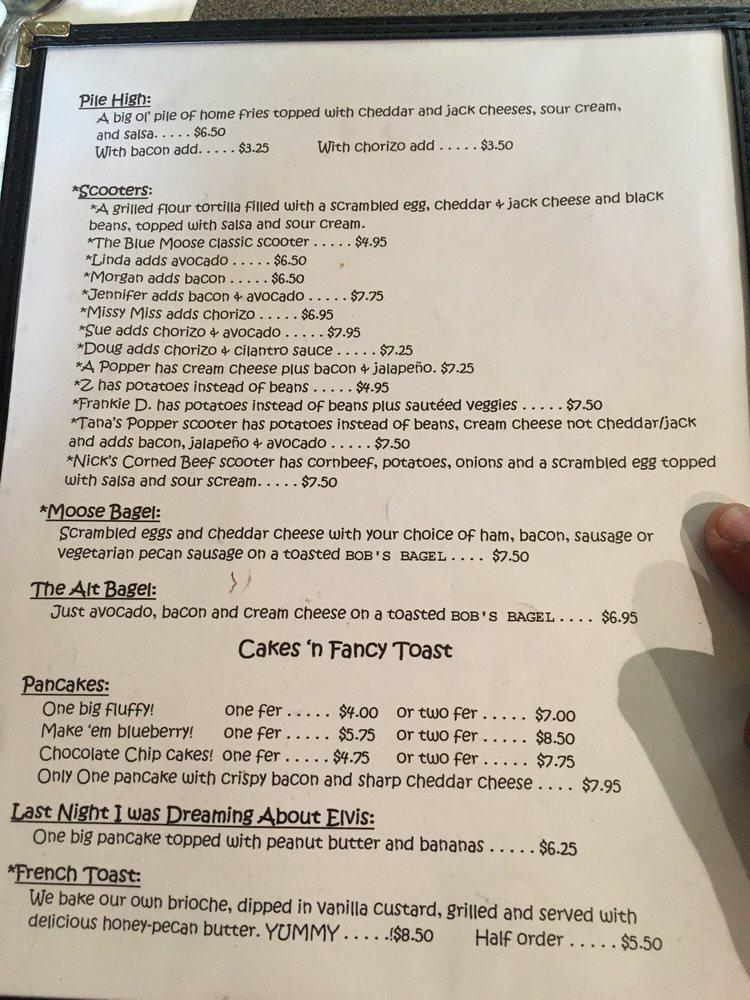 Pile High:
A big ol' pile of home fries topped with cheddar and jack cheeses, sour cream, and salsa. . . . . $6.50
With bacon add. . . . . $3.25 With chorizo add . . . . . $3.50

*Scooters:
*A grilled flour tortilla filled with a scrambled egg, cheddar & jack cheese and black beans, topped with salsa and sour cream.
*The Blue Moose classic scooter . . . . . $4.95
*Linda adds avocado . . . . . $6.50
*Morgan adds bacon . . . . . $6.50
*Jennifer adds bacon & avocado . . . . . $7.75
*Missy Miss adds chorizo . . . . . $6.95
*Sue adds chorizo & avocado . . . . . $7.95
*Doug adds chorizo & cilantro sauce . . . . . $7.25
*A Popper has cream cheese plus bacon & jalapeño. $7.25
*Z has potatoes instead of beans . . . . . $4.95
*Frankie D. has potatoes instead of beans plus sautéed veggies . . . . . $7.50
*Tana's Popper scooter has potatoes instead of beans, cream cheese not cheddar/jack and adds bacon, jalapeño & avocado . . . . . $7.50
*Nick's Corned Beef scooter has cornbeef, potatoes, onions and a scrambled egg topped with salsa and sour scream. . . . . $7.50

*Moose Bagel:
Scrambled eggs and cheddar cheese with your choice of ham, bacon, sausage or vegetarian pecan sausage on a toasted BOB'S BAGEL . . . . $7.50

The Alt Bagel:
Just avocado, bacon and cream cheese on a toasted BOB'S BAGEL . . . . $6.95

Cakes 'n Fancy Toast

Pancakes:
One big fluffy! one fer . . . . . $4.00 or two fer . . . . . $7.00
Make 'em blueberry! one fer . . . . . $5.75 or two fer . . . . . $8.50
Chocolate Chip cakes! one fer . . . . . $4.75 or two fer . . . . . $7.75
Only One pancake with crispy bacon and sharp cheddar cheese . . . . $7.95

Last Night I was Dreaming About Elvis:
One big pancake topped with peanut butter and bananas . . . . . $6.25

*French Toast:
We bake our own brioche, dipped in vanilla custard, grilled and served with delicious honey-pecan butter. YUMMY . . . . .!$8.50 Half order . . . . . $5.50